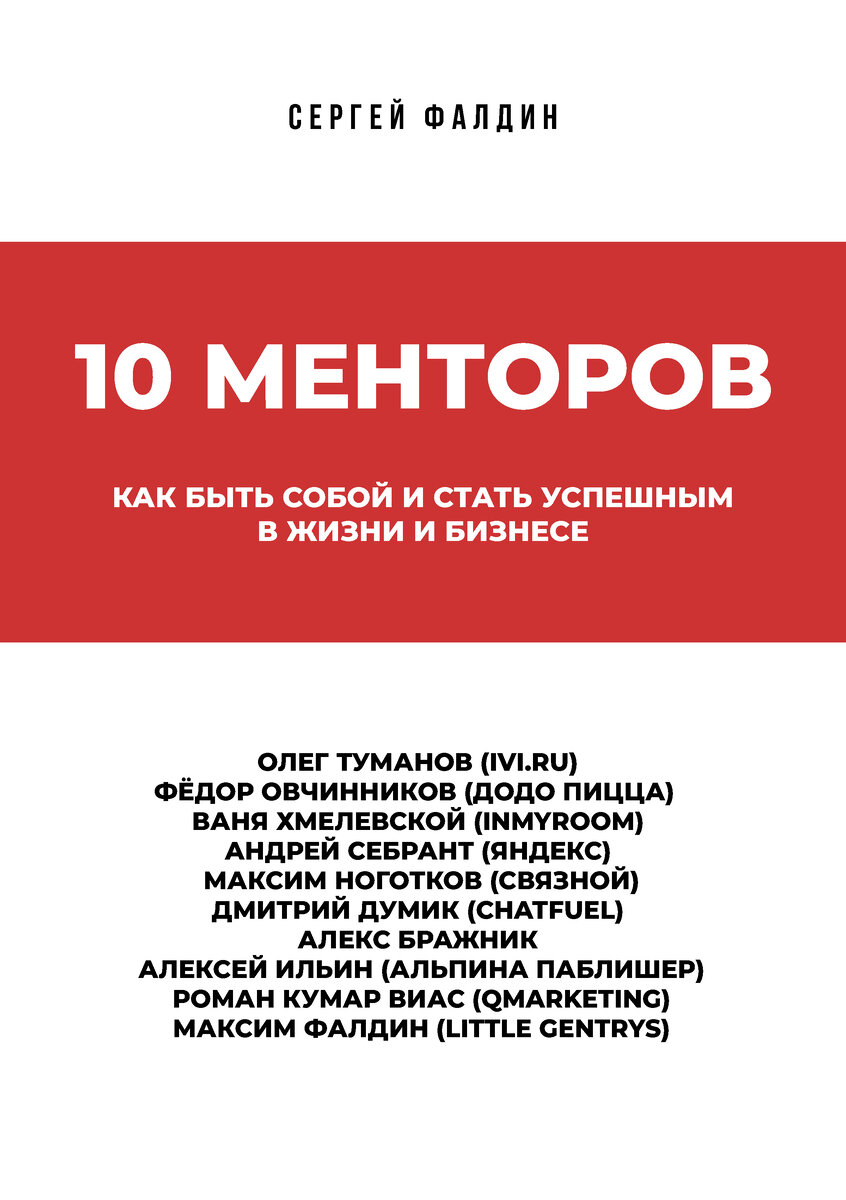 СЕРГЕЙ ФАЛДИН

10 МЕНТОРОВ

КАК БЫТЬ СОБОЙ И СТАТЬ УСПЕШНЫМ В ЖИЗНИ И БИЗНЕСЕ

ОЛЕГ ТУМАНОВ (IVI.RU)
ФЁДОР ОВЧИННИКОВ (ДОДО ПИЦЦА)
ВАНЯ ХМЕЛЕВСКОЙ (INMYROOM)
АНДРЕЙ СЕБРАНТ (ЯНДЕКС)
МАКСИМ НОГОТКОВ (СВЯЗНОЙ)
ДМИТРИЙ ДУМИК (CHATFUEL)
АЛЕКС БРАЖНИК
АЛЕКСЕЙ ИЛЬИН (АЛЬПИНА ПАБЛИШЕР)
РОМАН КУМАР ВИАС (QMARKETING)
МАКСИМ ФАЛДИН (LITTLE GENTRYS)